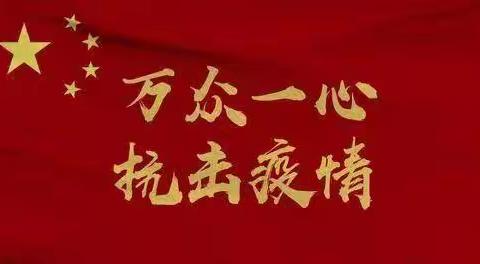 万众一心
抗击疫情